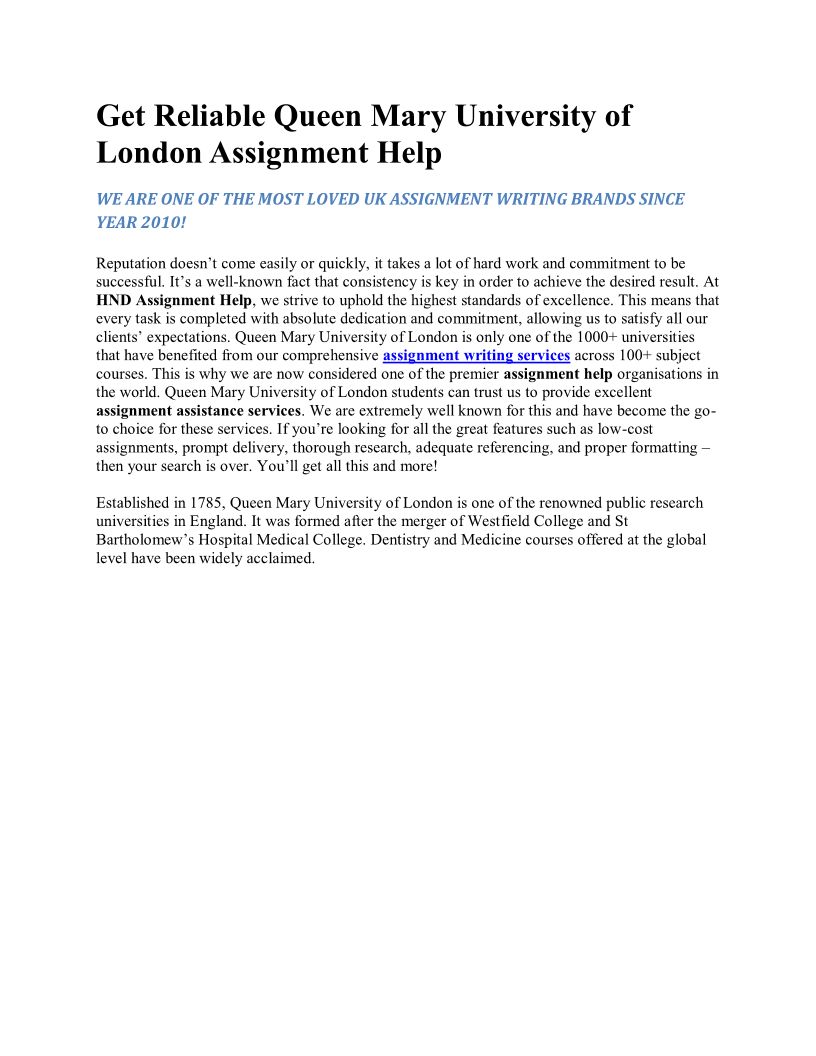 Get Reliable Queen Mary University of London Assignment Help

WE ARE ONE OF THE MOST LOVED UK ASSIGNMENT WRITING BRANDS SINCE YEAR 2010!

Reputation doesn't come easily or quickly, it takes a lot of hard work and commitment to be successful. It's a well-known fact that consistency is key in order to achieve the desired result. At HND Assignment Help, we strive to uphold the highest standards of excellence. This means that every task is completed with absolute dedication and commitment, allowing us to satisfy all our clients' expectations. Queen Mary University of London is only one of the 1000+ universities that have benefited from our comprehensive assignment writing services across 100+ subject courses. This is why we are now considered one of the premier assignment help organisations in the world. Queen Mary University of London students can trust us to provide excellent assignment assistance services. We are extremely well known for this and have become the go-to choice for these services. If you're looking for all the great features such as low-cost assignments, prompt delivery, thorough research, adequate referencing, and proper formatting – then your search is over. You'll get all this and more!

Established in 1785, Queen Mary University of London is one of the renowned public research universities in England. It was formed after the merger of Westfield College and St Bartholomew's Hospital Medical College. Dentistry and Medicine courses offered at the global level have been widely acclaimed.